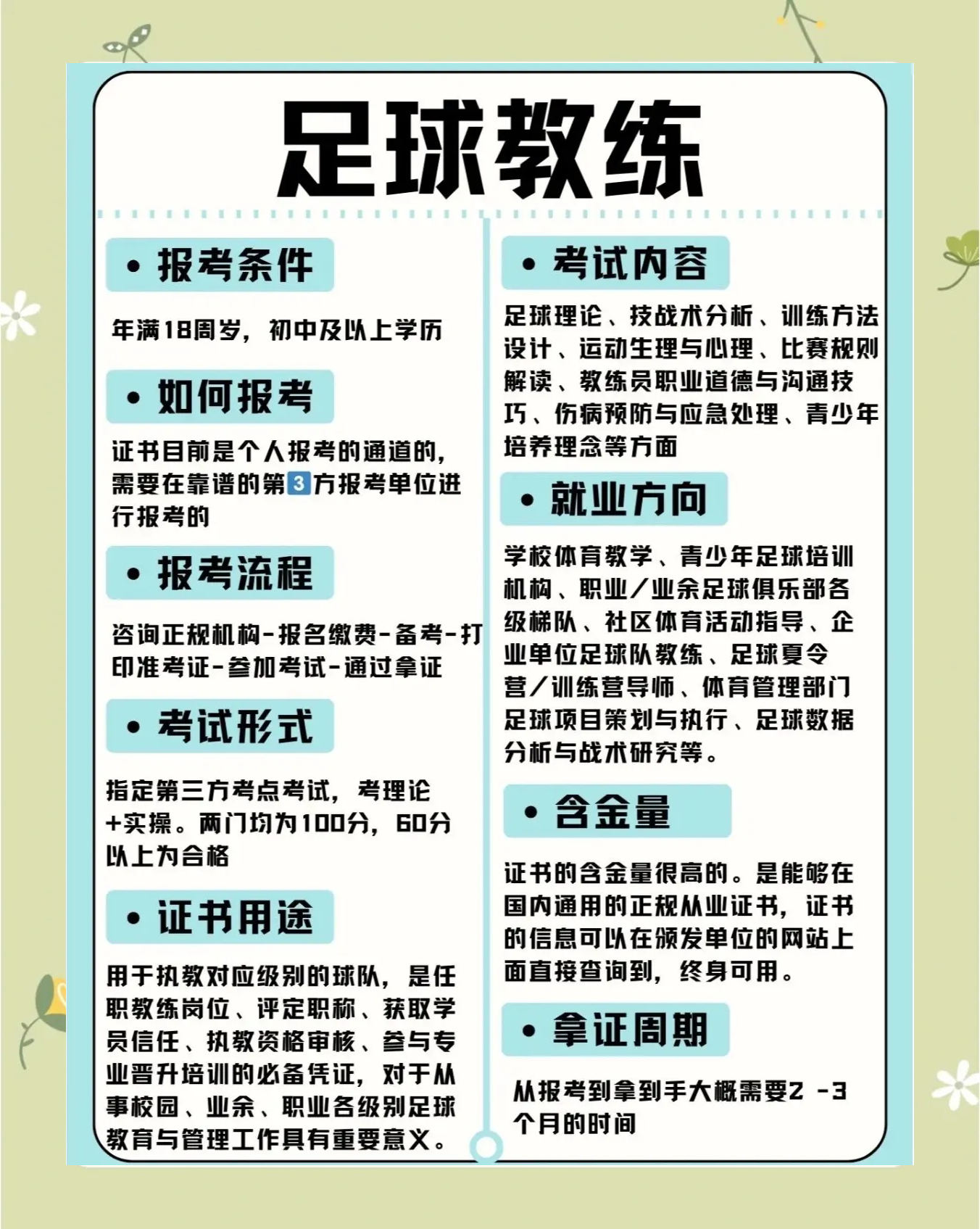 足球教练

• 报考条件

年满18周岁，初中及以上学历

• 如何报考

证书目前是个人报考的通道的，需要在靠谱的第3方报考单位进行报考的

• 报考流程

咨询正规机构-报名缴费-备考-打印准考证-参加考试-通过拿证

• 考试形式

指定第三方考点考试，考理论+实操。两门均为100分，60分以上为合格

• 证书用途

用于执教对应级别的球队，是任职教练岗位、评定职称、获取学员信任、执教资格审核、参与专业晋升培训的必备凭证，对于从事校园、业余、职业各级别足球教育与管理工作具有重要意义。

• 考试内容

足球理论、技战术分析、训练方法设计、运动生理与心理、比赛规则解读、教练员职业道德与沟通技巧、伤病预防与应急处理、青少年培养理念等方面

• 就业方向

学校体育教学、青少年足球培训机构、职业/业余足球俱乐部各级梯队、社区体育活动指导、企业单位足球队教练、足球夏令营/训练营导师、体育管理部门足球项目策划与执行、足球数据分析与战术研究等。

• 含金量

证书的含金量很高的。是能够在国内通用的正规从业证书，证书的信息可以在颁发单位的网站上面直接查询到，终身可用。

• 拿证周期

从报考到拿到手大概需要2 -3个月的时间